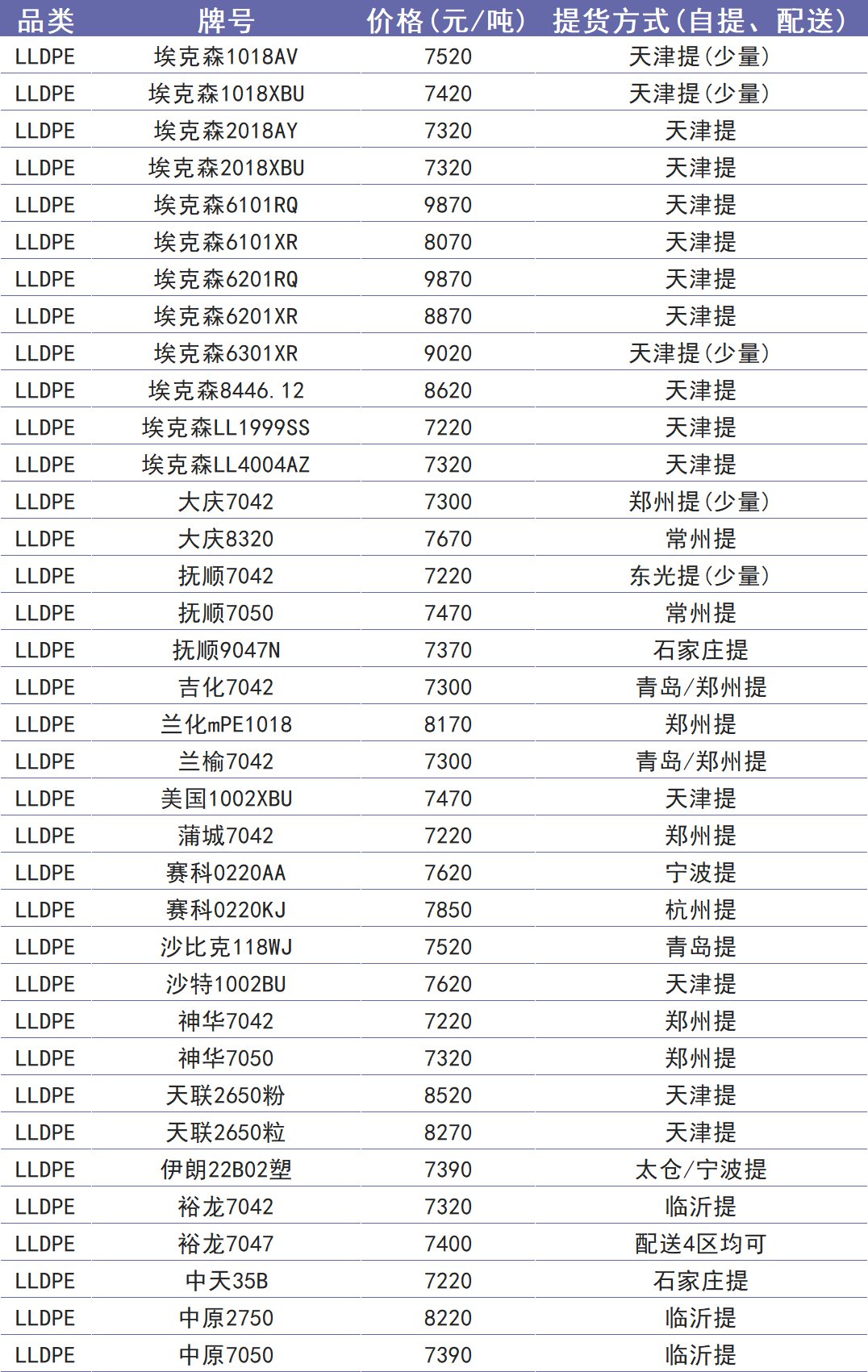 | 品类 | 牌号 | 价格(元/吨) | 提货方式(自提、配送) |
|---|---|---|---|
| LLDPE | 埃克森1018AV | 7520 | 天津提(少量) |
| LLDPE | 埃克森1018XBU | 7420 | 天津提(少量) |
| LLDPE | 埃克森2018AY | 7320 | 天津提 |
| LLDPE | 埃克森2018XBU | 7320 | 天津提 |
| LLDPE | 埃克森6101RQ | 9870 | 天津提 |
| LLDPE | 埃克森6101XR | 8070 | 天津提 |
| LLDPE | 埃克森6201RQ | 9870 | 天津提 |
| LLDPE | 埃克森6201XR | 8870 | 天津提 |
| LLDPE | 埃克森6301XR | 9020 | 天津提(少量) |
| LLDPE | 埃克森8446.12 | 8620 | 天津提 |
| LLDPE | 埃克森LL1999SS | 7220 | 天津提 |
| LLDPE | 埃克森LL4004AZ | 7320 | 天津提 |
| LLDPE | 大庆7042 | 7300 | 郑州提(少量) |
| LLDPE | 大庆8320 | 7670 | 常州提 |
| LLDPE | 抚顺7042 | 7220 | 东光提(少量) |
| LLDPE | 抚顺7050 | 7470 | 常州提 |
| LLDPE | 抚顺9047N | 7370 | 石家庄提 |
| LLDPE | 吉化7042 | 7300 | 青岛/郑州提 |
| LLDPE | 兰化mPE1018 | 8170 | 郑州提 |
| LLDPE | 兰榆7042 | 7300 | 青岛/郑州提 |
| LLDPE | 美国1002XBU | 7470 | 天津提 |
| LLDPE | 蒲城7042 | 7220 | 郑州提 |
| LLDPE | 赛科0220AA | 7620 | 宁波提 |
| LLDPE | 赛科0220KJ | 7850 | 杭州提 |
| LLDPE | 沙比克118WJ | 7520 | 青岛提 |
| LLDPE | 沙特1002BU | 7620 | 天津提 |
| LLDPE | 神华7042 | 7220 | 郑州提 |
| LLDPE | 神华7050 | 7320 | 郑州提 |
| LLDPE | 天联2650粉 | 8520 | 天津提 |
| LLDPE | 天联2650粒 | 8270 | 天津提 |
| LLDPE | 伊朗22B02塑 | 7390 | 太仓/宁波提 |
| LLDPE | 裕龙7042 | 7320 | 临沂提 |
| LLDPE | 裕龙7047 | 7400 | 配送4区均可 |
| LLDPE | 中天35B | 7220 | 石家庄提 |
| LLDPE | 中原2750 | 8220 | 临沂提 |
| LLDPE | 中原7050 | 7390 | 临沂提 |